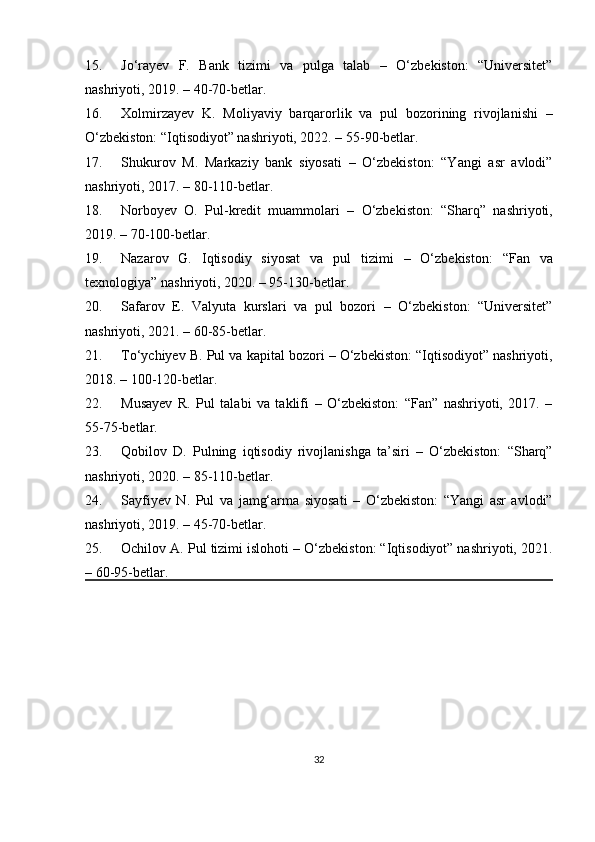 15. Jo‘rayev F. Bank tizimi va pulga talab – O‘zbekiston: “Universitet” nashriyoti, 2019. – 40-70-betlar.

16. Xolmirzayev K. Moliyaviy barqarorlik va pul bozorining rivojlanishi – O‘zbekiston: “Iqtisodiyot” nashriyoti, 2022. – 55-90-betlar.

17. Shukurov M. Markaziy bank siyosati – O‘zbekiston: “Yangi asr avlodi” nashriyoti, 2017. – 80-110-betlar.

18. Norboyev O. Pul-kredit muammolari – O‘zbekiston: “Sharq” nashriyoti, 2019. – 70-100-betlar.

19. Nazarov G. Iqtisodiy siyosat va pul tizimi – O‘zbekiston: “Fan va texnologiya” nashriyoti, 2020. – 95-130-betlar.

20. Safarov E. Valyuta kurslari va pul bozori – O‘zbekiston: “Universitet” nashriyoti, 2021. – 60-85-betlar.

21. To‘ychiyev B. Pul va kapital bozori – O‘zbekiston: “Iqtisodiyot” nashriyoti, 2018. – 100-120-betlar.

22. Musayev R. Pul talabi va taklifi – O‘zbekiston: “Fan” nashriyoti, 2017. – 55-75-betlar.

23. Qobilov D. Pulning iqtisodiy rivojlanishga ta’siri – O‘zbekiston: “Sharq” nashriyoti, 2020. – 85-110-betlar.

24. Sayfiyev N. Pul va jamg‘arma siyosati – O‘zbekiston: “Yangi asr avlodi” nashriyoti, 2019. – 45-70-betlar.

25. Ochilov A. Pul tizimi islohoti – O‘zbekiston: “Iqtisodiyot” nashriyoti, 2021. – 60-95-betlar.

32